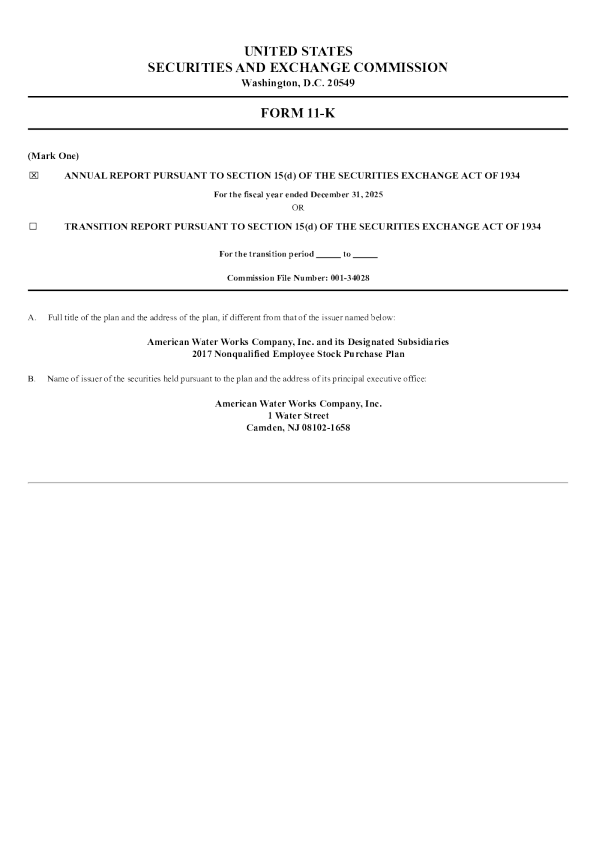 UNITED STATES
SECURITIES AND EXCHANGE COMMISSION
Washington, D.C. 20549

FORM 11-K

(Mark One)

☒ ANNUAL REPORT PURSUANT TO SECTION 15(d) OF THE SECURITIES EXCHANGE ACT OF 1934

For the fiscal year ended December 31, 2025
OR

☐ TRANSITION REPORT PURSUANT TO SECTION 15(d) OF THE SECURITIES EXCHANGE ACT OF 1934

For the transition period _____ to _____

Commission File Number: 001-34028

A. Full title of the plan and the address of the plan, if different from that of the issuer named below:

American Water Works Company, Inc. and its Designated Subsidiaries
2017 Nonqualified Employee Stock Purchase Plan

B. Name of issuer of the securities held pursuant to the plan and the address of its principal executive office:

American Water Works Company, Inc.
1 Water Street
Camden, NJ 08102-1658